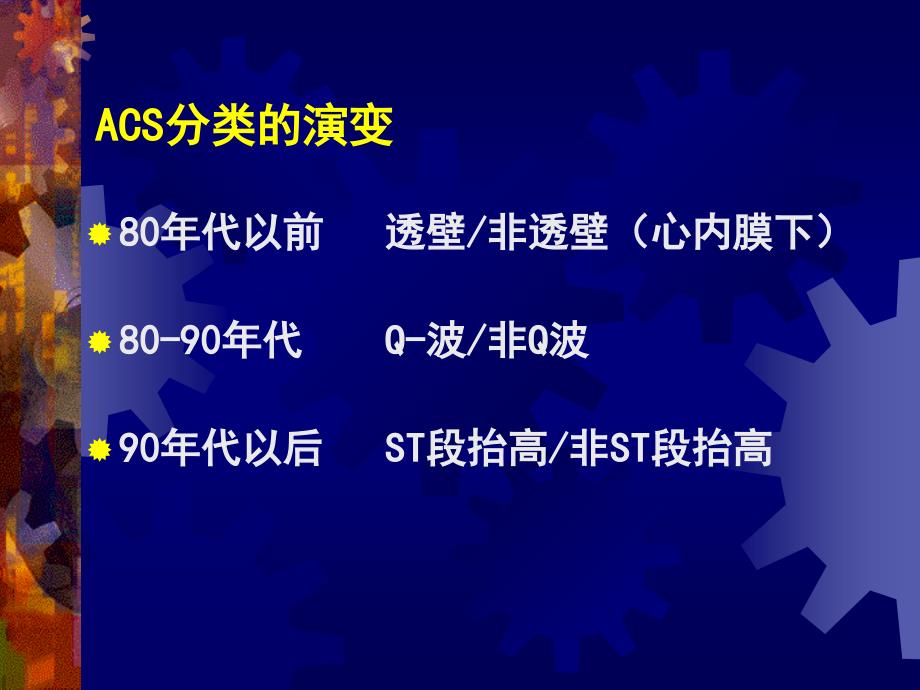 ACS分类的演变

80年代以前　透壁/非透壁（心内膜下）

80-90年代　Q-波/非Q波

90年代以后　ST段抬高/非ST段抬高